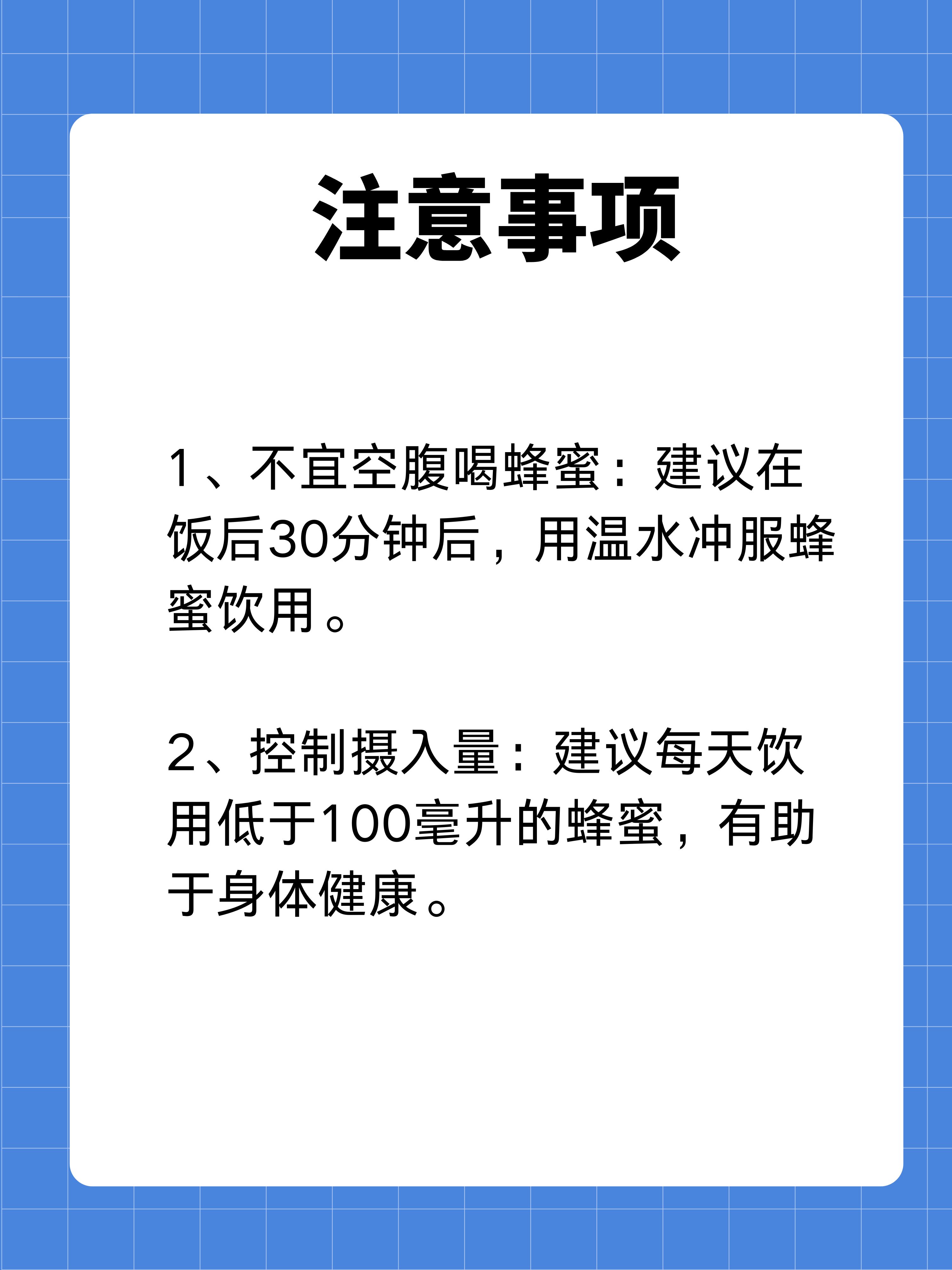 注意事项

1、不宜空腹喝蜂蜜：建议在饭后30分钟后，用温水冲服蜂蜜饮用。

2、控制摄入量：建议每天饮用低于100毫升的蜂蜜，有助于身体健康。